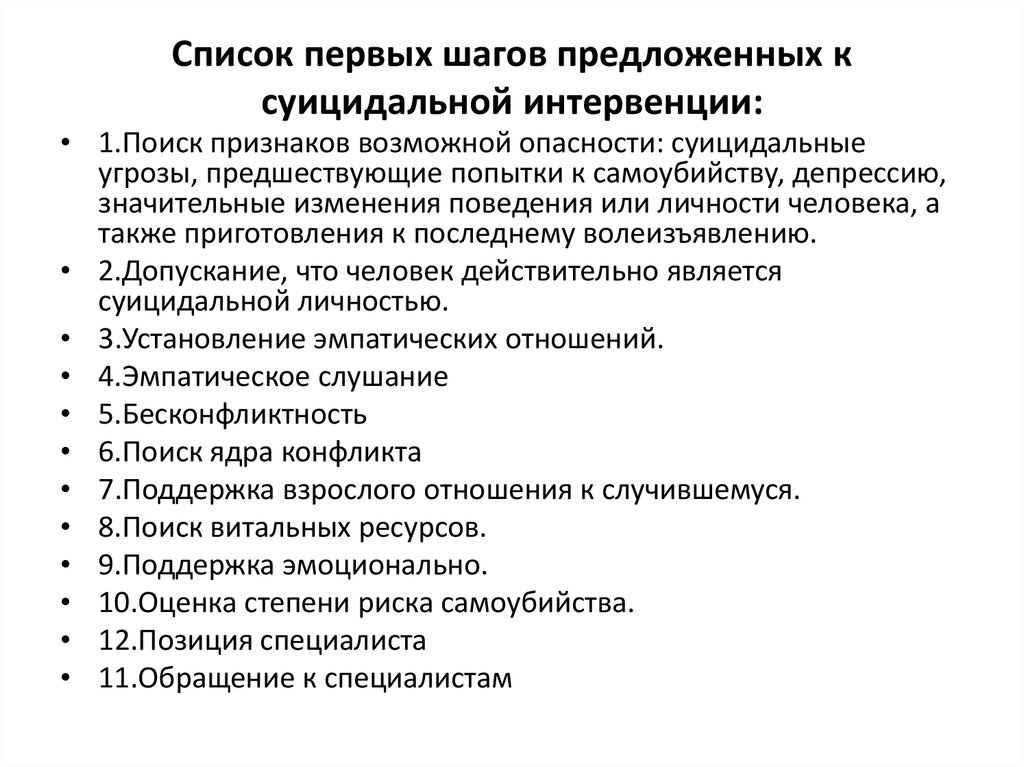 Список первых шагов предложенных к суицидальной интервенции:

• 1.Поиск признаков возможной опасности: суицидальные угрозы, предшествующие попытки к самоубийству, депрессию, значительные изменения поведения или личности человека, а также приготовления к последнему волеизъявлению.
• 2.Допускание, что человек действительно является суицидальной личностью.
• 3.Установление эмпатических отношений.
• 4.Эмпатическое слушание
• 5.Бесконфликтность
• 6.Поиск ядра конфликта
• 7.Поддержка взрослого отношения к случившемуся.
• 8.Поиск витальных ресурсов.
• 9.Поддержка эмоционально.
• 10.Оценка степени риска самоубийства.
• 12.Позиция специалиста
• 11.Обращение к специалистам